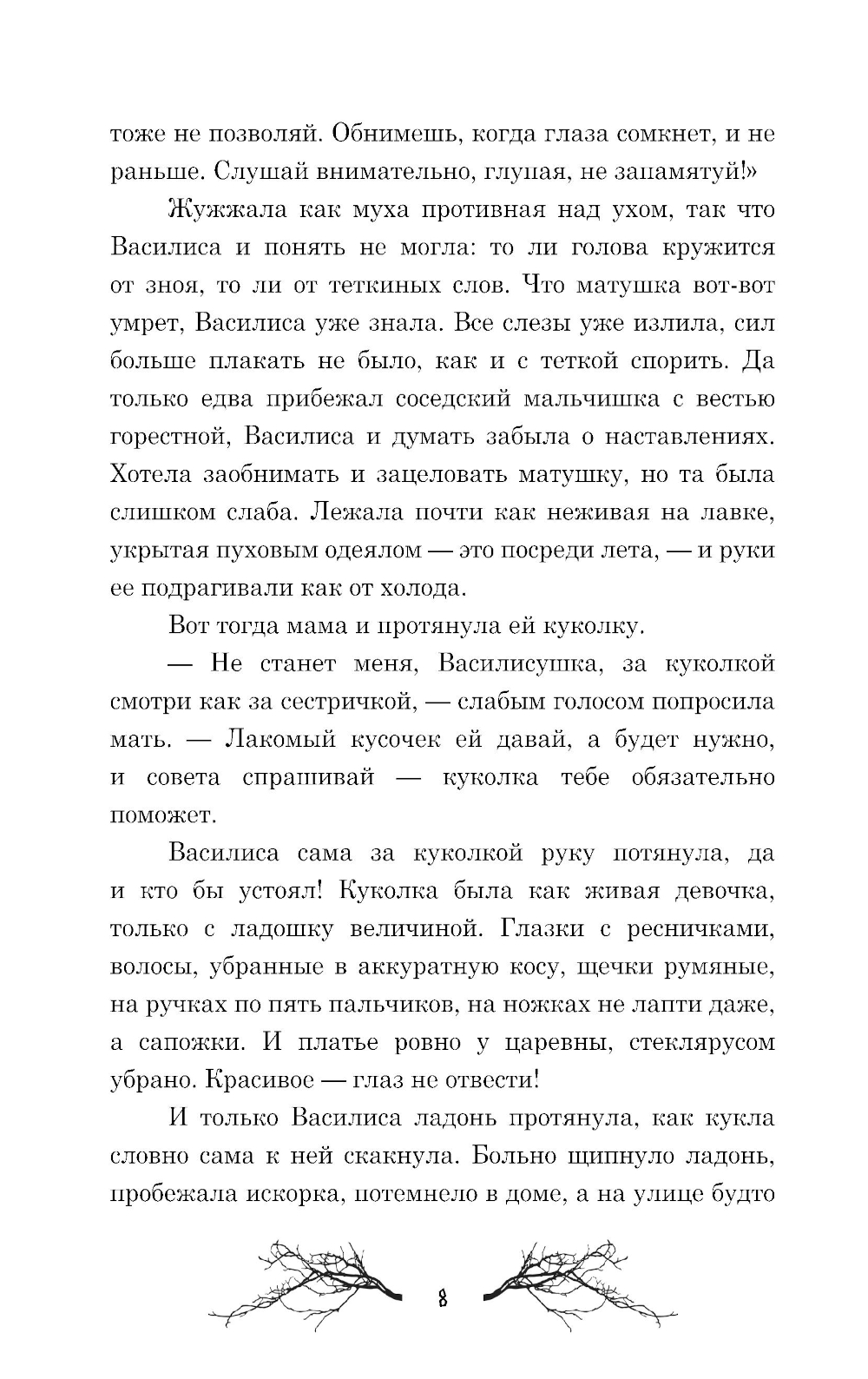 тоже не позволяй. Обнимешь, когда глаза сомкнет, и не раньше. Слушай внимательно, глупая, не запамятуй!»

Жужжала как муха противная над ухом, так что Василиса и понять не могла: то ли голова кружится от зноя, то ли от теткиных слов. Что матушка вот-вот умрет, Василиса уже знала. Все слезы уже излила, сил больше плакать не было, как и с теткой спорить. Да только едва прибежал соседский мальчишка с вестью горестной, Василиса и думать забыла о наставлениях. Хотела заобнимать и зацеловать матушку, но та была слишком слаба. Лежала почти как неживая на лавке, укрытая пуховым одеялом — это посреди лета, — и руки ее подрагивали как от холода.

Вот тогда мама и протянула ей куколку.

— Не станет меня, Василисушка, за куколкой смотри как за сестричкой, — слабым голосом попросила мать. — Лакомый кусочек ей давай, а будет нужно, и совета спрашивай — куколка тебе обязательно поможет.

Василиса сама за куколкой руку потянула, да и кто бы устоял! Куколка была как живая девочка, только с ладошку величиной. Глазки с ресничками, волосы, убранные в аккуратную косу, щечки румяные, на ручках по пять пальчиков, на ножках не лапти даже, а сапожки. И платье ровно у царевны, стеклярусом убрано. Красивое — глаз не отвести!

И только Василиса ладонь протянула, как кукла словно сама к ней скакнула. Больно щипнуло ладонь, пробежала искорка, потемнело в доме, а на улице будто

8